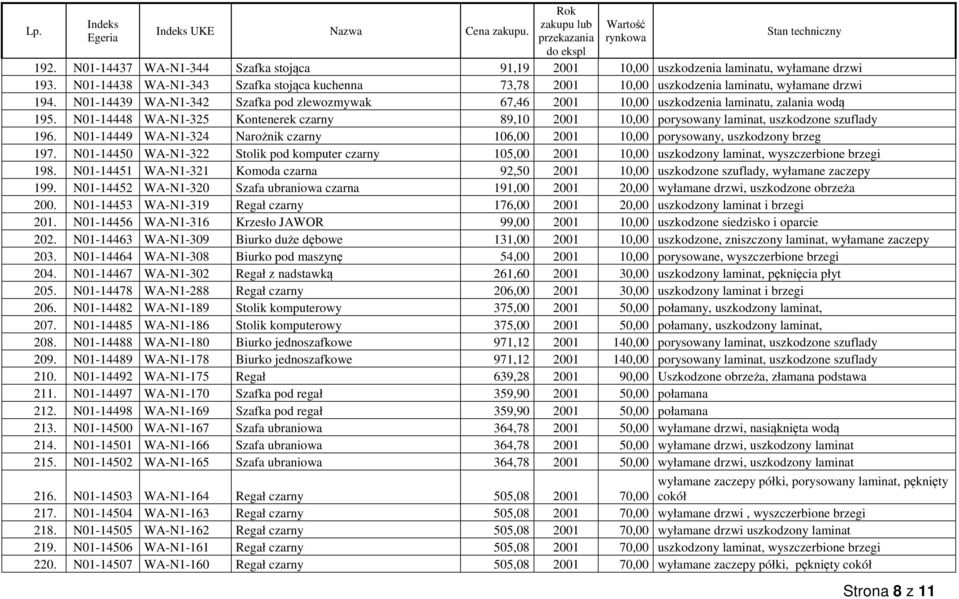 | Lp. | Indeks Egeria | Indeks UKE | Nazwa | Cena zakupu. | Rok zakupu lub przekazania do ekspl | Wartość rynkowa | Stan techniczny |
|---|---|---|---|---|---|---|---|
| 192. | N01-14437 | WA-N1-344 | Szafka stojąca | 91,19 | 2001 | 10,00 | uszkodzenia laminatu, wyłamane drzwi |
| 193. | N01-14438 | WA-N1-343 | Szafka stojąca kuchenna | 73,78 | 2001 | 10,00 | uszkodzenia laminatu, wyłamane drzwi |
| 194. | N01-14439 | WA-N1-342 | Szafka pod zlewozmywak | 67,46 | 2001 | 10,00 | uszkodzenia laminatu, zalania wodą |
| 195. | N01-14448 | WA-N1-325 | Kontenerek czarny | 89,10 | 2001 | 10,00 | porysowany laminat, uszkodzone szuflady |
| 196. | N01-14449 | WA-N1-324 | Narożnik czarny | 106,00 | 2001 | 10,00 | porysowany, uszkodzony brzeg |
| 197. | N01-14450 | WA-N1-322 | Stolik pod komputer czarny | 105,00 | 2001 | 10,00 | uszkodzony laminat, wyszczerbione brzegi |
| 198. | N01-14451 | WA-N1-321 | Komoda czarna | 92,50 | 2001 | 10,00 | uszkodzone szuflady, wyłamane zaczepy |
| 199. | N01-14452 | WA-N1-320 | Szafa ubraniowa czarna | 191,00 | 2001 | 20,00 | wyłamane drzwi, uszkodzone obrzeża |
| 200. | N01-14453 | WA-N1-319 | Regał czarny | 176,00 | 2001 | 20,00 | uszkodzony laminat i brzegi |
| 201. | N01-14456 | WA-N1-316 | Krzesło JAWOR | 99,00 | 2001 | 10,00 | uszkodzone siedzisko i oparcie |
| 202. | N01-14463 | WA-N1-309 | Biurko duże dębowe | 131,00 | 2001 | 10,00 | uszkodzone, zniszczony laminat, wyłamane zaczepy |
| 203. | N01-14464 | WA-N1-308 | Biurko pod maszynę | 54,00 | 2001 | 10,00 | porysowane, wyszczerbione brzegi |
| 204. | N01-14467 | WA-N1-302 | Regał z nadstawką | 261,60 | 2001 | 30,00 | uszkodzony laminat, pęknięcia płyt |
| 205. | N01-14478 | WA-N1-288 | Regał czarny | 206,00 | 2001 | 30,00 | uszkodzony laminat i brzegi |
| 206. | N01-14482 | WA-N1-189 | Stolik komputerowy | 375,00 | 2001 | 50,00 | połamany, uszkodzony laminat, |
| 207. | N01-14485 | WA-N1-186 | Stolik komputerowy | 375,00 | 2001 | 50,00 | połamany, uszkodzony laminat, |
| 208. | N01-14488 | WA-N1-180 | Biurko jednoszafkowe | 971,12 | 2001 | 140,00 | porysowany laminat, uszkodzone szuflady |
| 209. | N01-14489 | WA-N1-178 | Biurko jednoszafkowe | 971,12 | 2001 | 140,00 | porysowany laminat, uszkodzone szuflady |
| 210. | N01-14492 | WA-N1-175 | Regał | 639,28 | 2001 | 90,00 | Uszkodzone obrzeża, złamana podstawa |
| 211. | N01-14497 | WA-N1-170 | Szafka pod regał | 359,90 | 2001 | 50,00 | połamana |
| 212. | N01-14498 | WA-N1-169 | Szafka pod regał | 359,90 | 2001 | 50,00 | połamana |
| 213. | N01-14500 | WA-N1-167 | Szafa ubraniowa | 364,78 | 2001 | 50,00 | wyłamane drzwi, nasiąknięta wodą |
| 214. | N01-14501 | WA-N1-166 | Szafa ubraniowa | 364,78 | 2001 | 50,00 | wyłamane drzwi, uszkodzony laminat |
| 215. | N01-14502 | WA-N1-165 | Szafa ubraniowa | 364,78 | 2001 | 50,00 | wyłamane drzwi, uszkodzony laminat |
| 216. | N01-14503 | WA-N1-164 | Regał czarny | 505,08 | 2001 | 70,00 | wyłamane zaczepy półki, porysowany laminat, pęknięty cokół |
| 217. | N01-14504 | WA-N1-163 | Regał czarny | 505,08 | 2001 | 70,00 | wyłamane drzwi , wyszczerbione brzegi |
| 218. | N01-14505 | WA-N1-162 | Regał czarny | 505,08 | 2001 | 70,00 | wyłamane drzwi uszkodzony laminat |
| 219. | N01-14506 | WA-N1-161 | Regał czarny | 505,08 | 2001 | 70,00 | uszkodzony laminat, wyszczerbione brzegi |
| 220. | N01-14507 | WA-N1-160 | Regał czarny | 505,08 | 2001 | 70,00 | wyłamane zaczepy półki, pęknięty cokół |

Strona 8 z 11